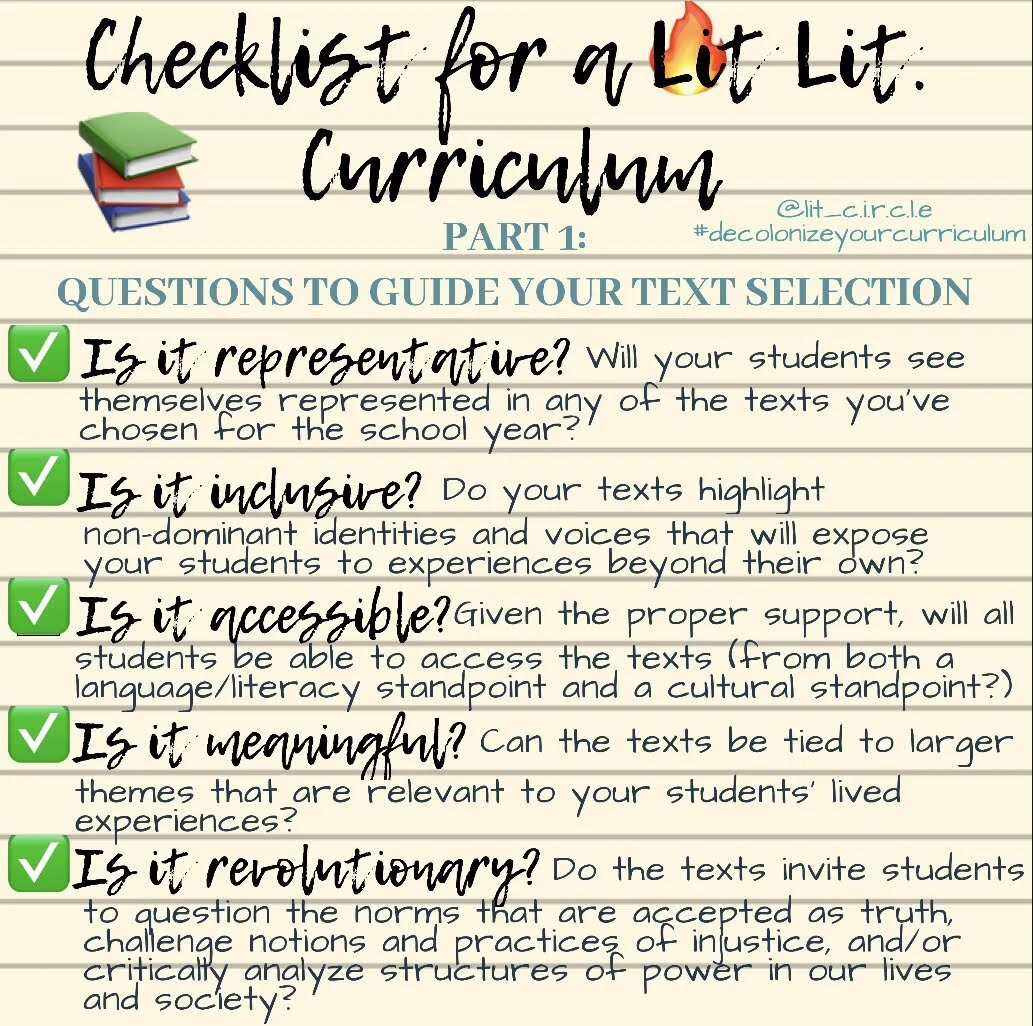 Checklist for a Lit Lit. Curriculum

@lit_c.i.r.c.l.e
#decolonizeyourcurriculum

PART 1:

QUESTIONS TO GUIDE YOUR TEXT SELECTION

✅ Is it representative? Will your students see themselves represented in any of the texts you've chosen for the school year?

✅ Is it inclusive? Do your texts highlight non-dominant identities and voices that will expose your students to experiences beyond their own?

✅ Is it accessible? Given the proper support, will all students be able to access the texts (from both a language/literacy standpoint and a cultural standpoint?)

✅ Is it meaningful? Can the texts be tied to larger themes that are relevant to your students' lived experiences?

✅ Is it revolutionary? Do the texts invite students to question the norms that are accepted as truth, challenge notions and practices of injustice, and/or critically analyze structures of power in our lives and society?